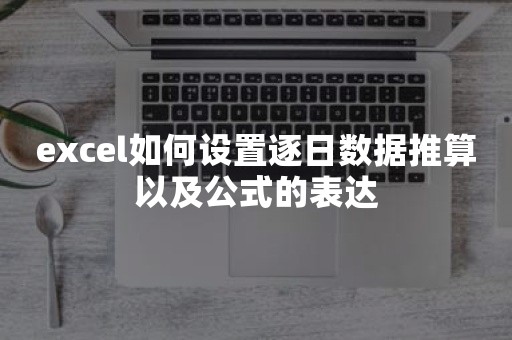 excel如何设置逐日数据推算以及公式的表达